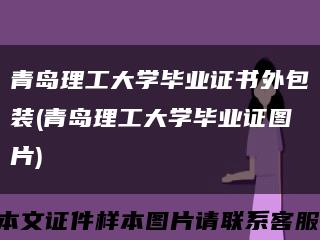 青岛理工大学毕业证书外包装(青岛理工大学毕业证图片)

本文证件样本图片请联系客服